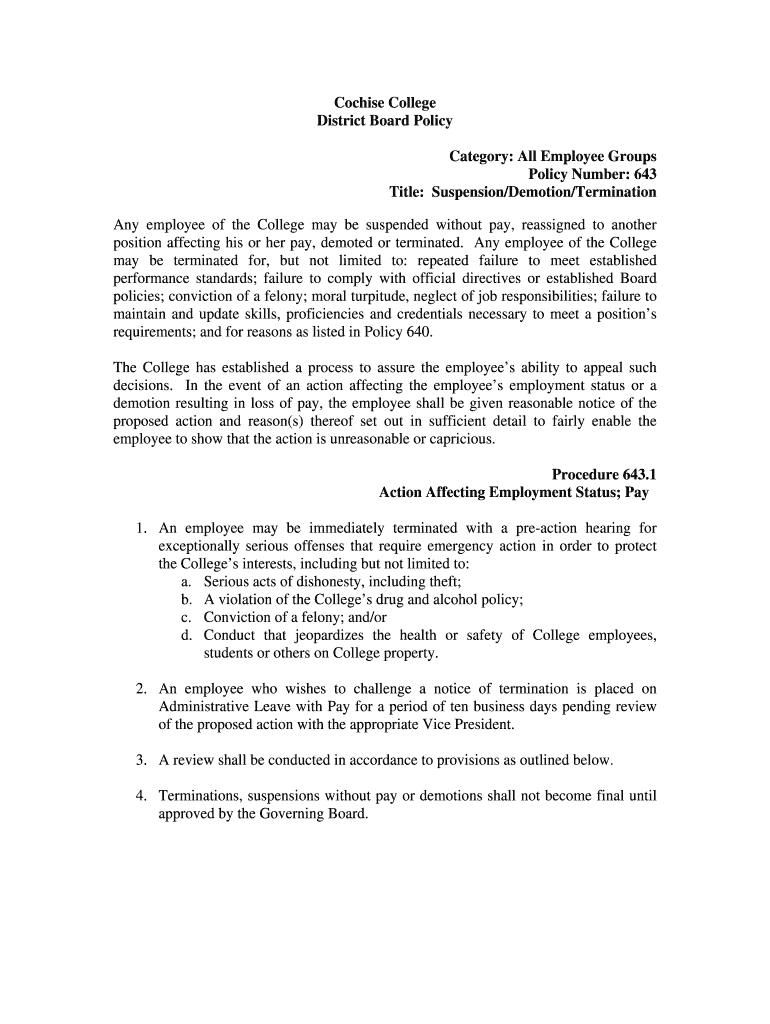 Cochise College
District Board Policy

Category: All Employee Groups
Policy Number: 643
Title: Suspension/Demotion/Termination

Any employee of the College may be suspended without pay, reassigned to another position affecting his or her pay, demoted or terminated. Any employee of the College may be terminated for, but not limited to: repeated failure to meet established performance standards; failure to comply with official directives or established Board policies; conviction of a felony; moral turpitude, neglect of job responsibilities; failure to maintain and update skills, proficiencies and credentials necessary to meet a position's requirements; and for reasons as listed in Policy 640.

The College has established a process to assure the employee's ability to appeal such decisions. In the event of an action affecting the employee's employment status or a demotion resulting in loss of pay, the employee shall be given reasonable notice of the proposed action and reason(s) thereof set out in sufficient detail to fairly enable the employee to show that the action is unreasonable or capricious.

Procedure 643.1
Action Affecting Employment Status; Pay

1. An employee may be immediately terminated with a pre-action hearing for exceptionally serious offenses that require emergency action in order to protect the College's interests, including but not limited to:
a. Serious acts of dishonesty, including theft;
b. A violation of the College's drug and alcohol policy;
c. Conviction of a felony; and/or
d. Conduct that jeopardizes the health or safety of College employees, students or others on College property.

2. An employee who wishes to challenge a notice of termination is placed on Administrative Leave with Pay for a period of ten business days pending review of the proposed action with the appropriate Vice President.

3. A review shall be conducted in accordance to provisions as outlined below.

4. Terminations, suspensions without pay or demotions shall not become final until approved by the Governing Board.